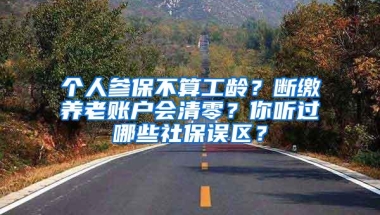 个人参保不算工龄？断缴养老账户会清零？你听过哪些社保误区？